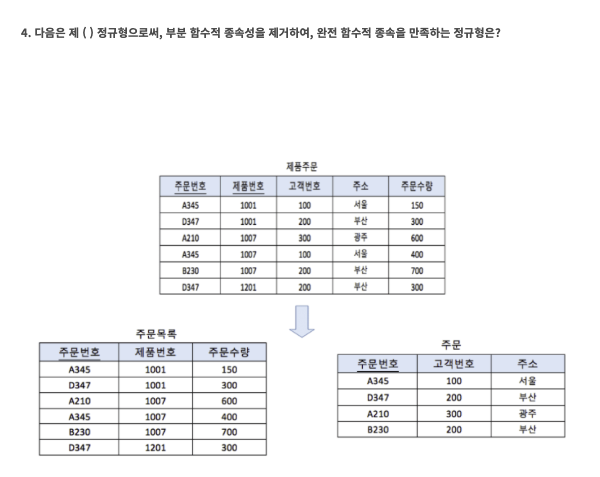 4. 다음은 제 ( ) 정규형으로써, 부분 함수적 종속성을 제거하여, 완전 함수적 종속을 만족하는 정규형은?

제품주문

| 주문번호 | 제품번호 | 고객번호 | 주소 | 주문수량 |
|---|---|---|---|---|
| A345 | 1001 | 100 | 서울 | 150 |
| D347 | 1001 | 200 | 부산 | 300 |
| A210 | 1007 | 300 | 광주 | 600 |
| A345 | 1007 | 100 | 서울 | 400 |
| B230 | 1007 | 200 | 부산 | 700 |
| D347 | 1201 | 200 | 부산 | 300 |

주문목록

| 주문번호 | 제품번호 | 주문수량 |
|---|---|---|
| A345 | 1001 | 150 |
| D347 | 1001 | 300 |
| A210 | 1007 | 600 |
| A345 | 1007 | 400 |
| B230 | 1007 | 700 |
| D347 | 1201 | 300 |

주문

| 주문번호 | 고객번호 | 주소 |
|---|---|---|
| A345 | 100 | 서울 |
| D347 | 200 | 부산 |
| A210 | 300 | 광주 |
| B230 | 200 | 부산 |